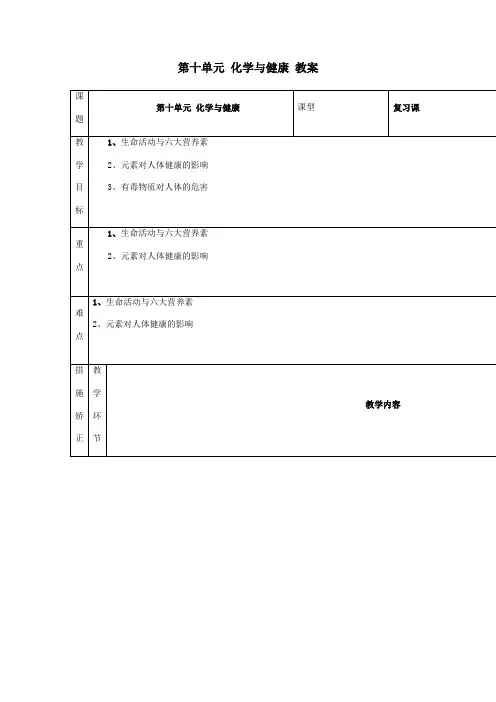 第十单元 化学与健康 教案

| 课题 | 第十单元 化学与健康 | 课型 | 复习课 |
|---|---|---|---|
| 教学目标 | 1、生命活动与六大营养素<br>2、元素对人体健康的影响<br>3、有毒物质对人体的危害 | | |
| 重点 | 1、生命活动与六大营养素<br>2、元素对人体健康的影响 | | |
| 难点 | 1、生命活动与六大营养素<br>2、元素对人体健康的影响 | | |

| 措施矫正 | 教学环节 | 教学内容 |
|---|---|---|